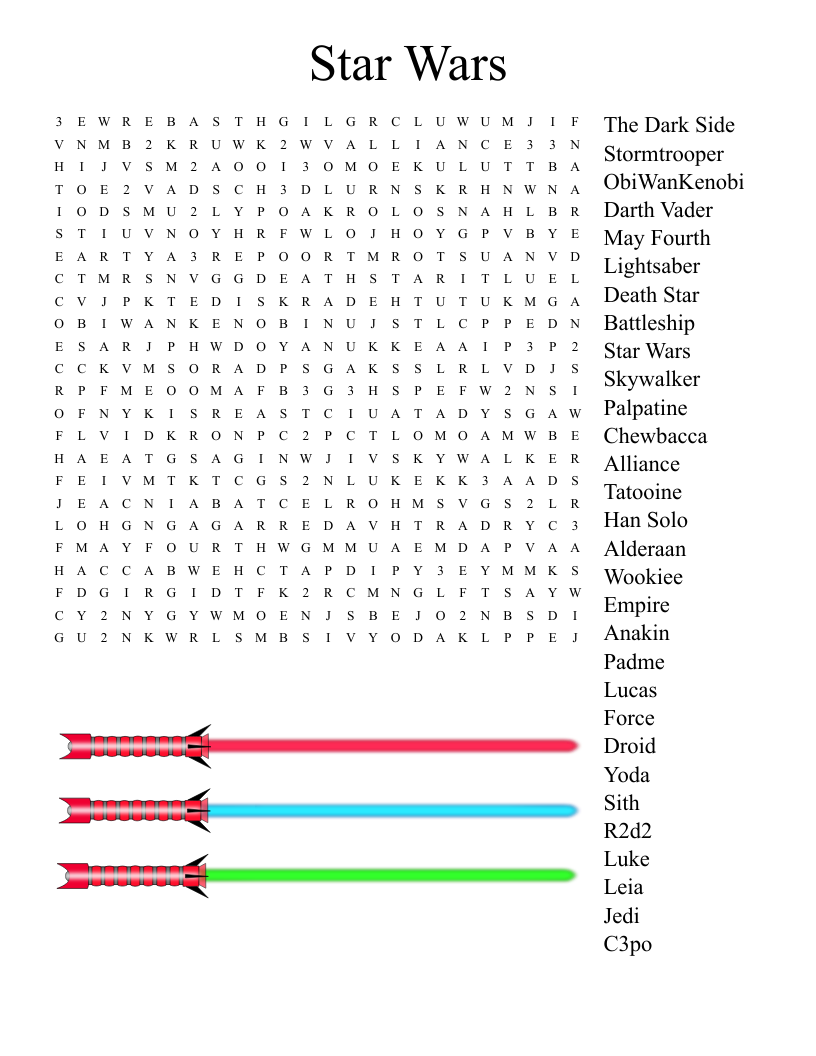 Star Wars

3 E W R E B A S T H G I L G R C L U W U M J I F
V N M B 2 K R U W K 2 W V A L L I A N C E 3 3 N
H I J V S M 2 A O O I 3 O M O E K U L U T T B A
T O E 2 V A D S C H 3 D L U R N S K R H N W N A
I O D S M U 2 L Y P O A K R O L O S N A H L B R
S T I U V N O Y H R F W L O J H O Y G P V B Y E
E A R T Y A 3 R E P O O R T M R O T S U A N V D
C T M R S N V G G D E A T H S T A R I T L U E L
C V J P K T E D I S K R A D E H T U T U K M G A
O B I W A N K E N O B I N U J S T L C P P E D N
E S A R J P H W D O Y A N U K K E A A I P 3 P 2
C C K V M S O R A D P S G A K S S L R L V D J S
R P F M E O O M A F B 3 G 3 H S P E F W 2 N S I
O F N Y K I S R E A S T C I U A T A D Y S G A W
F L V I D K R O N P C 2 P C T L O M O A M W B E
H A E A T G S A G I N W J I V S K Y W A L K E R
F E I V M T K T C G S 2 N L U K E K K 3 A A D S
J E A C N I A B A T C E L R O H M S V G S 2 L R
L O H G N G A G A R R E D A V H T R A D R Y C 3
F M A Y F O U R T H W G M M U A E M D A P V A A
H A C C A B W E H C T A P D I P Y 3 E Y M M K S
F D G I R G I D T F K 2 R C M N G L F T S A Y W
C Y 2 N Y G Y W M O E N J S B E J O 2 N B S D I
G U 2 N K W R L S M B S I V Y O D A K L P P E J

The Dark Side
Stormtrooper
ObiWanKenobi
Darth Vader
May Fourth
Lightsaber
Death Star
Battleship
Star Wars
Skywalker
Palpatine
Chewbacca
Alliance
Tatooine
Han Solo
Alderaan
Wookiee
Empire
Anakin
Padme
Lucas
Force
Droid
Yoda
Sith
R2d2
Luke
Leia
Jedi
C3po